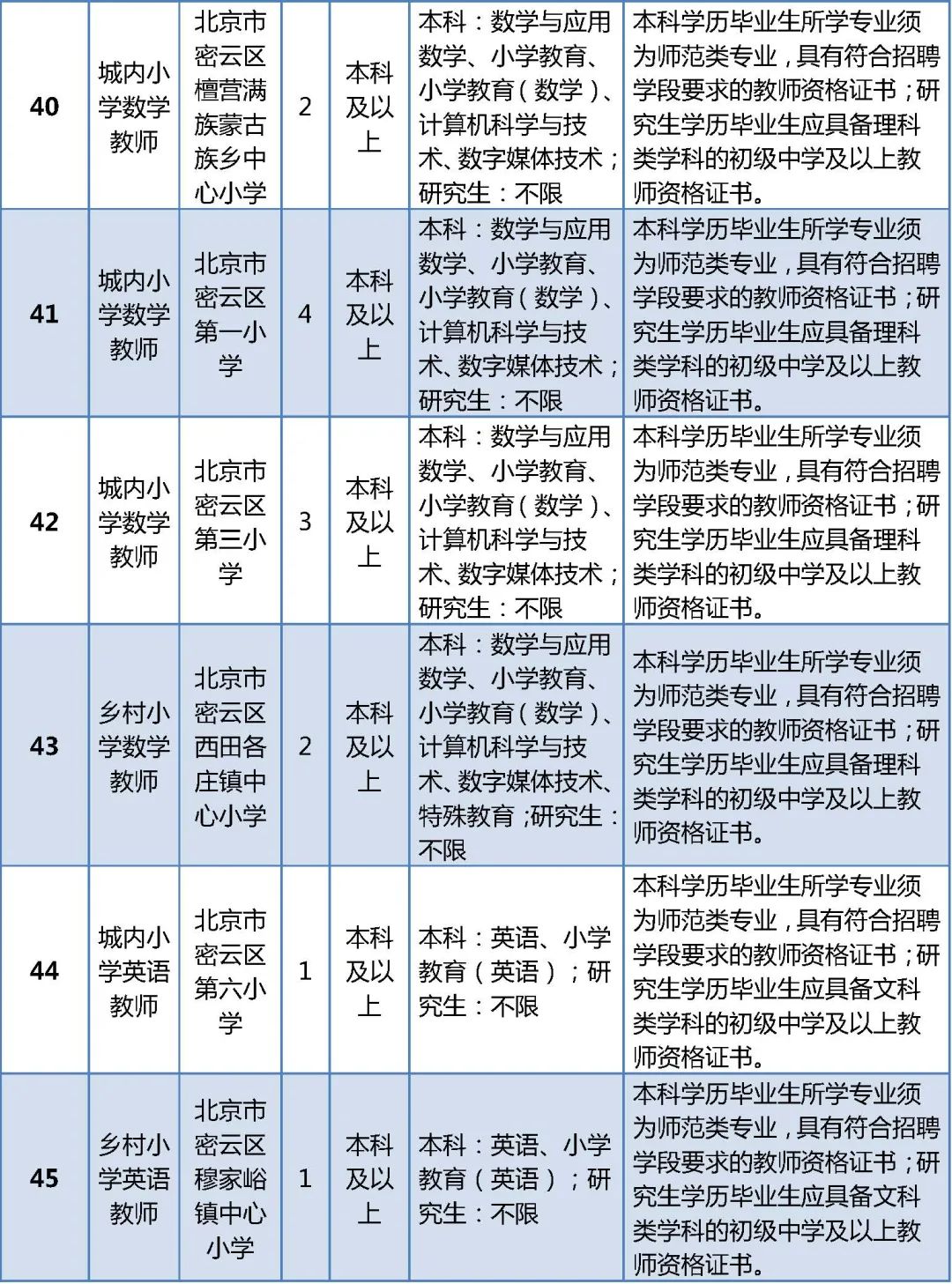 | 40 | 城内小学数学教师 | 北京市密云区檀营满族蒙古族乡中心小学 | 2 | 本科及以上 | 本科：数学与应用数学、小学教育、小学教育（数学）、计算机科学与技术、数字媒体技术；研究生：不限 | 本科学历毕业生所学专业须为师范类专业，具有符合招聘学段要求的教师资格证书；研究生学历毕业生应具备理科类学科的初级中学及以上教师资格证书。 |
|---|---|---|---|---|---|---|
| 41 | 城内小学数学教师 | 北京市密云区第一小学 | 4 | 本科及以上 | 本科：数学与应用数学、小学教育、小学教育（数学）、计算机科学与技术、数字媒体技术；研究生：不限 | 本科学历毕业生所学专业须为师范类专业，具有符合招聘学段要求的教师资格证书；研究生学历毕业生应具备理科类学科的初级中学及以上教师资格证书。 |
| 42 | 城内小学数学教师 | 北京市密云区第三小学 | 3 | 本科及以上 | 本科：数学与应用数学、小学教育、小学教育（数学）、计算机科学与技术、数字媒体技术；研究生：不限 | 本科学历毕业生所学专业须为师范类专业，具有符合招聘学段要求的教师资格证书；研究生学历毕业生应具备理科类学科的初级中学及以上教师资格证书。 |
| 43 | 乡村小学数学教师 | 北京市密云区西田各庄镇中心小学 | 2 | 本科及以上 | 本科：数学与应用数学、小学教育、小学教育（数学）、计算机科学与技术、数字媒体技术、特殊教育；研究生：不限 | 本科学历毕业生所学专业须为师范类专业，具有符合招聘学段要求的教师资格证书；研究生学历毕业生应具备理科类学科的初级中学及以上教师资格证书。 |
| 44 | 城内小学英语教师 | 北京市密云区第六小学 | 1 | 本科及以上 | 本科：英语、小学教育（英语）；研究生：不限 | 本科学历毕业生所学专业须为师范类专业，具有符合招聘学段要求的教师资格证书；研究生学历毕业生应具备文科类学科的初级中学及以上教师资格证书。 |
| 45 | 乡村小学英语教师 | 北京市密云区穆家峪镇中心小学 | 1 | 本科及以上 | 本科：英语、小学教育（英语）；研究生：不限 | 本科学历毕业生所学专业须为师范类专业，具有符合招聘学段要求的教师资格证书；研究生学历毕业生应具备文科类学科的初级中学及以上教师资格证书。 |